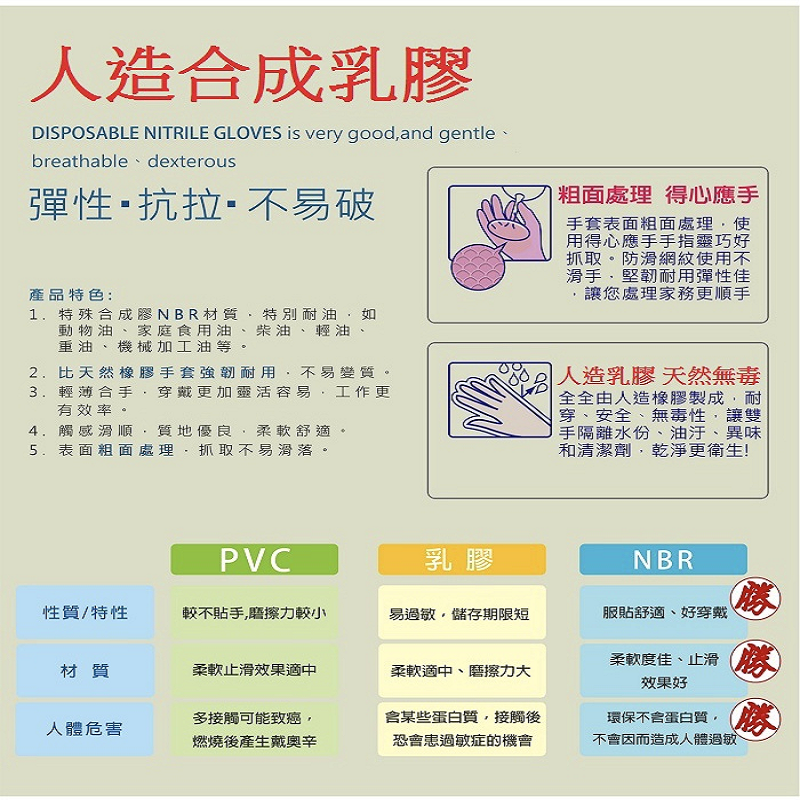 人造合成乳膠

DISPOSABLE NITRILE GLOVES is very good,and gentle、breathable、dexterous

彈性▪抗拉▪不易破

產品特色：
1. 特殊合成膠NBR材質，特別耐油，如動物油、家庭食用油、柴油、輕油、重油、機械加工油等。
2. 比天然橡膠手套強韌耐用，不易變質。
3. 輕薄合手，穿戴更加靈活容易，工作更有效率。
4. 觸感滑順，質地優良，柔軟舒適。
5. 表面粗面處理，抓取不易滑落。

粗面處理 得心應手

手套表面粗面處理，使用得心應手手指靈巧好抓取。防滑網紋使用不滑手，堅韌耐用彈性佳，讓您處理家務更順手

人造乳膠 天然無毒

全全由人造橡膠製成，耐穿、安全、無毒性，讓雙手隔離水份、油汙、異味和清潔劑，乾淨更衛生!

| | PVC | 乳膠 | NBR |
|---|---|---|---|
| 性質/特性 | 較不貼手,磨擦力較小 | 易過敏，儲存期限短 | 服貼舒適、好穿戴 勝 |
| 材 質 | 柔軟止滑效果適中 | 柔軟適中、磨擦力大 | 柔軟度佳、止滑效果好 勝 |
| 人體危害 | 多接觸可能致癌，燃燒後產生戴奧辛 | 含某些蛋白質，接觸後恐會患過敏症的機會 | 環保不含蛋白質，不會因而造成人體過敏 勝 |